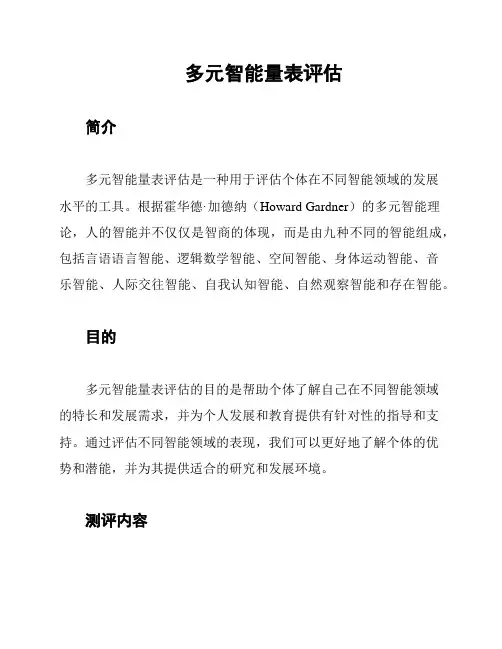 多元智能量表评估

简介

多元智能量表评估是一种用于评估个体在不同智能领域的发展水平的工具。根据霍华德·加德纳（Howard Gardner）的多元智能理论，人的智能并不仅仅是智商的体现，而是由九种不同的智能组成，包括言语语言智能、逻辑数学智能、空间智能、身体运动智能、音乐智能、人际交往智能、自我认知智能、自然观察智能和存在智能。

目的

多元智能量表评估的目的是帮助个体了解自己在不同智能领域的特长和发展需求，并为个人发展和教育提供有针对性的指导和支持。通过评估不同智能领域的表现，我们可以更好地了解个体的优势和潜能，并为其提供适合的研究和发展环境。

测评内容